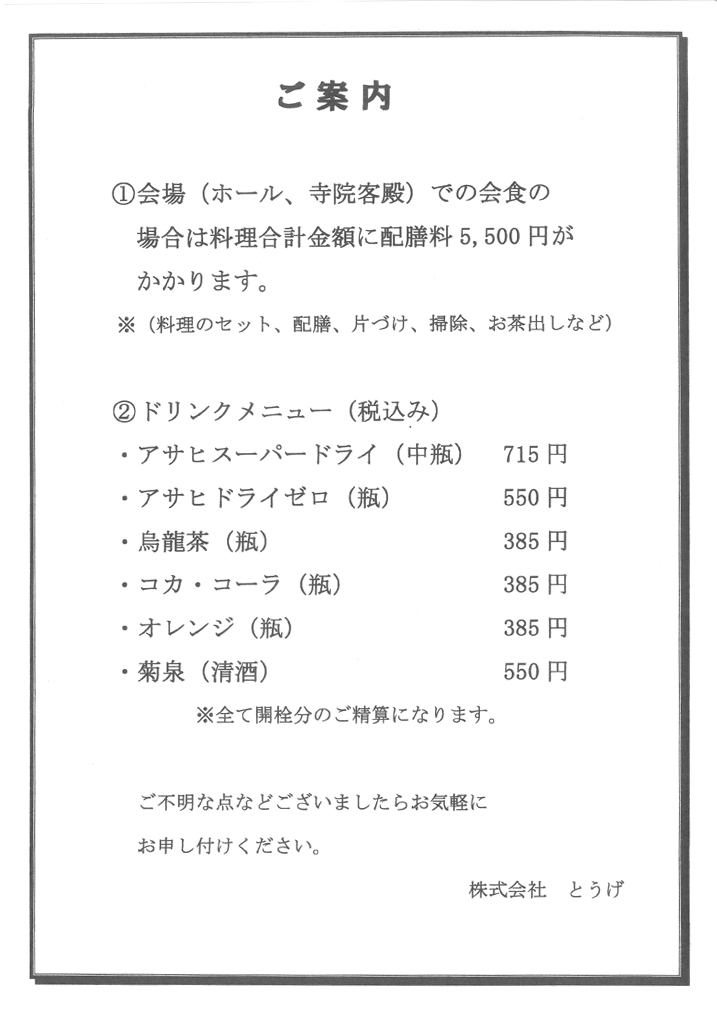 ご案内

①会場（ホール、寺院客殿）での会食の場合は料理合計金額に配膳料 5,500 円がかかります。
※（料理のセット、配膳、片づけ、掃除、お茶出しなど）

②ドリンクメニュー（税込み）
・アサヒスーパードライ（中瓶）　715 円
・アサヒドライゼロ（瓶）　550 円
・烏龍茶（瓶）　385 円
・コカ・コーラ（瓶）　385 円
・オレンジ（瓶）　385 円
・菊泉（清酒）　550 円
※全て開栓分のご精算になります。

ご不明な点などございましたらお気軽にお申し付けください。

株式会社　とうげ